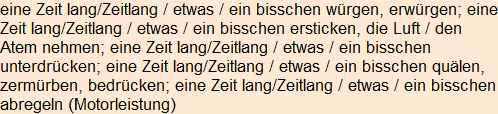 eine Zeit lang/Zeitlang / etwas / ein bisschen würgen, erwürgen; eine Zeit lang/Zeitlang / etwas / ein bisschen ersticken, die Luft / den Atem nehmen; eine Zeit lang/Zeitlang / etwas / ein bisschen unterdrücken; eine Zeit lang/Zeitlang / etwas / ein bisschen quälen, zermürben, bedrücken; eine Zeit lang/Zeitlang / etwas / ein bisschen abregeln (Motorleistung)